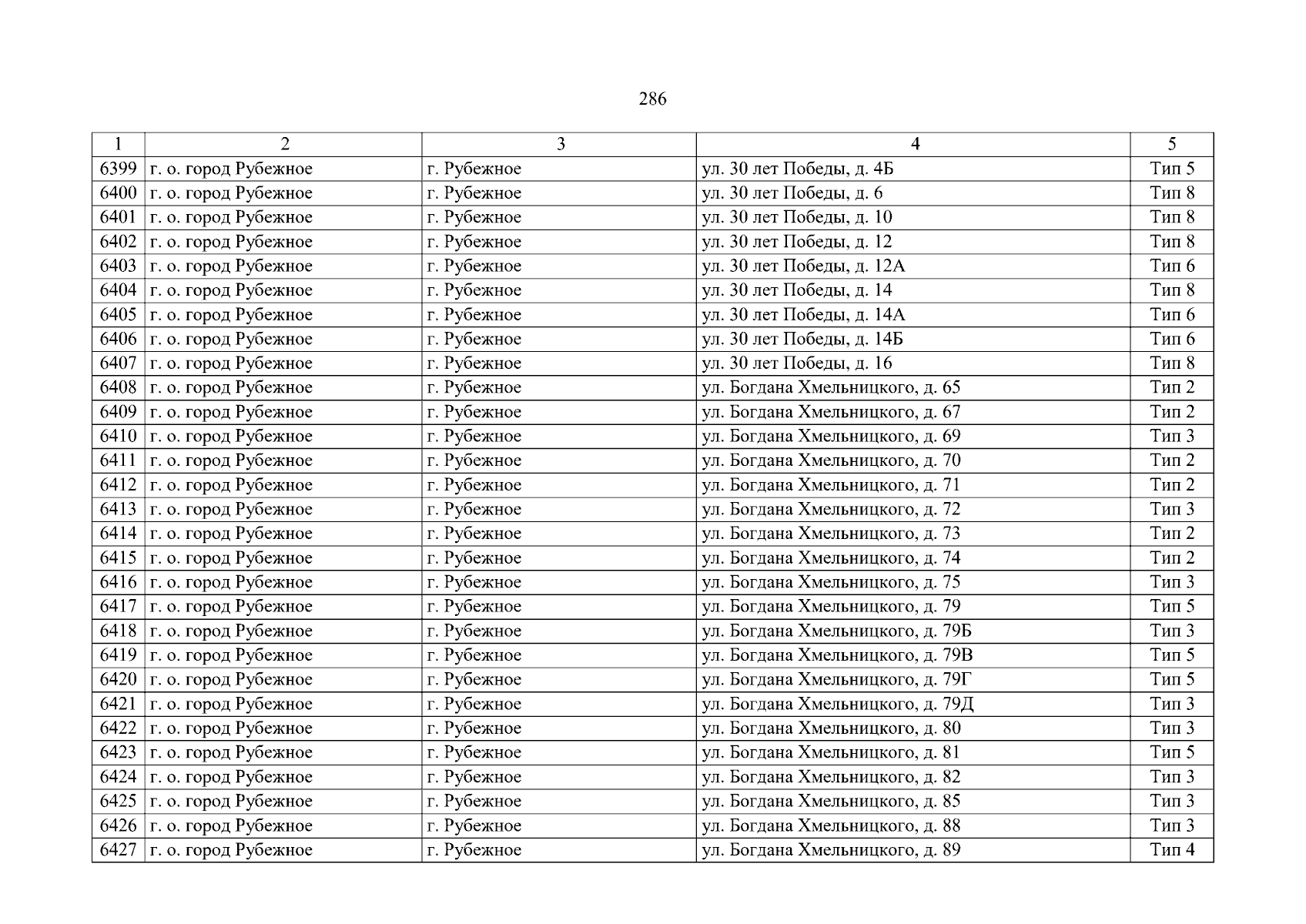 286

| 1 | 2 | 3 | 4 | 5 |
|---|---|---|---|---|
| 6399 | г. о. город Рубежное | г. Рубежное | ул. 30 лет Победы, д. 4Б | Тип 5 |
| 6400 | г. о. город Рубежное | г. Рубежное | ул. 30 лет Победы, д. 6 | Тип 8 |
| 6401 | г. о. город Рубежное | г. Рубежное | ул. 30 лет Победы, д. 10 | Тип 8 |
| 6402 | г. о. город Рубежное | г. Рубежное | ул. 30 лет Победы, д. 12 | Тип 8 |
| 6403 | г. о. город Рубежное | г. Рубежное | ул. 30 лет Победы, д. 12А | Тип 6 |
| 6404 | г. о. город Рубежное | г. Рубежное | ул. 30 лет Победы, д. 14 | Тип 8 |
| 6405 | г. о. город Рубежное | г. Рубежное | ул. 30 лет Победы, д. 14А | Тип 6 |
| 6406 | г. о. город Рубежное | г. Рубежное | ул. 30 лет Победы, д. 14Б | Тип 6 |
| 6407 | г. о. город Рубежное | г. Рубежное | ул. 30 лет Победы, д. 16 | Тип 8 |
| 6408 | г. о. город Рубежное | г. Рубежное | ул. Богдана Хмельницкого, д. 65 | Тип 2 |
| 6409 | г. о. город Рубежное | г. Рубежное | ул. Богдана Хмельницкого, д. 67 | Тип 2 |
| 6410 | г. о. город Рубежное | г. Рубежное | ул. Богдана Хмельницкого, д. 69 | Тип 3 |
| 6411 | г. о. город Рубежное | г. Рубежное | ул. Богдана Хмельницкого, д. 70 | Тип 2 |
| 6412 | г. о. город Рубежное | г. Рубежное | ул. Богдана Хмельницкого, д. 71 | Тип 2 |
| 6413 | г. о. город Рубежное | г. Рубежное | ул. Богдана Хмельницкого, д. 72 | Тип 3 |
| 6414 | г. о. город Рубежное | г. Рубежное | ул. Богдана Хмельницкого, д. 73 | Тип 2 |
| 6415 | г. о. город Рубежное | г. Рубежное | ул. Богдана Хмельницкого, д. 74 | Тип 2 |
| 6416 | г. о. город Рубежное | г. Рубежное | ул. Богдана Хмельницкого, д. 75 | Тип 3 |
| 6417 | г. о. город Рубежное | г. Рубежное | ул. Богдана Хмельницкого, д. 79 | Тип 5 |
| 6418 | г. о. город Рубежное | г. Рубежное | ул. Богдана Хмельницкого, д. 79Б | Тип 3 |
| 6419 | г. о. город Рубежное | г. Рубежное | ул. Богдана Хмельницкого, д. 79В | Тип 5 |
| 6420 | г. о. город Рубежное | г. Рубежное | ул. Богдана Хмельницкого, д. 79Г | Тип 5 |
| 6421 | г. о. город Рубежное | г. Рубежное | ул. Богдана Хмельницкого, д. 79Д | Тип 3 |
| 6422 | г. о. город Рубежное | г. Рубежное | ул. Богдана Хмельницкого, д. 80 | Тип 3 |
| 6423 | г. о. город Рубежное | г. Рубежное | ул. Богдана Хмельницкого, д. 81 | Тип 5 |
| 6424 | г. о. город Рубежное | г. Рубежное | ул. Богдана Хмельницкого, д. 82 | Тип 3 |
| 6425 | г. о. город Рубежное | г. Рубежное | ул. Богдана Хмельницкого, д. 85 | Тип 3 |
| 6426 | г. о. город Рубежное | г. Рубежное | ул. Богдана Хмельницкого, д. 88 | Тип 3 |
| 6427 | г. о. город Рубежное | г. Рубежное | ул. Богдана Хмельницкого, д. 89 | Тип 4 |